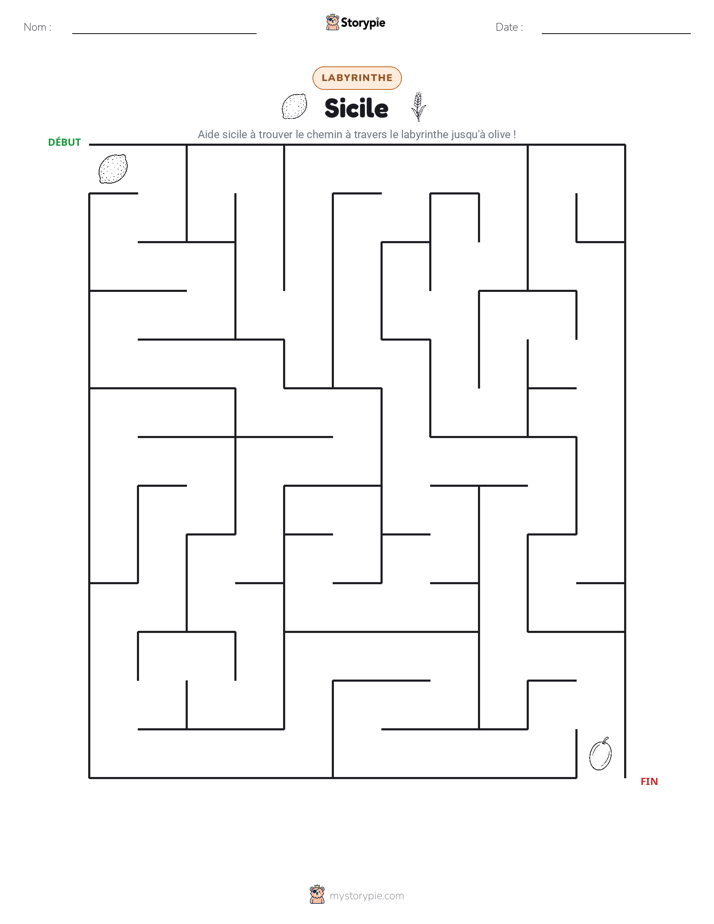 Nom : ____ Storypie Date : ____

LABYRINTHE

Sicile

Aide sicile à trouver le chemin à travers le labyrinthe jusqu'à olive !

DÉBUT

FIN

mystorypie.com